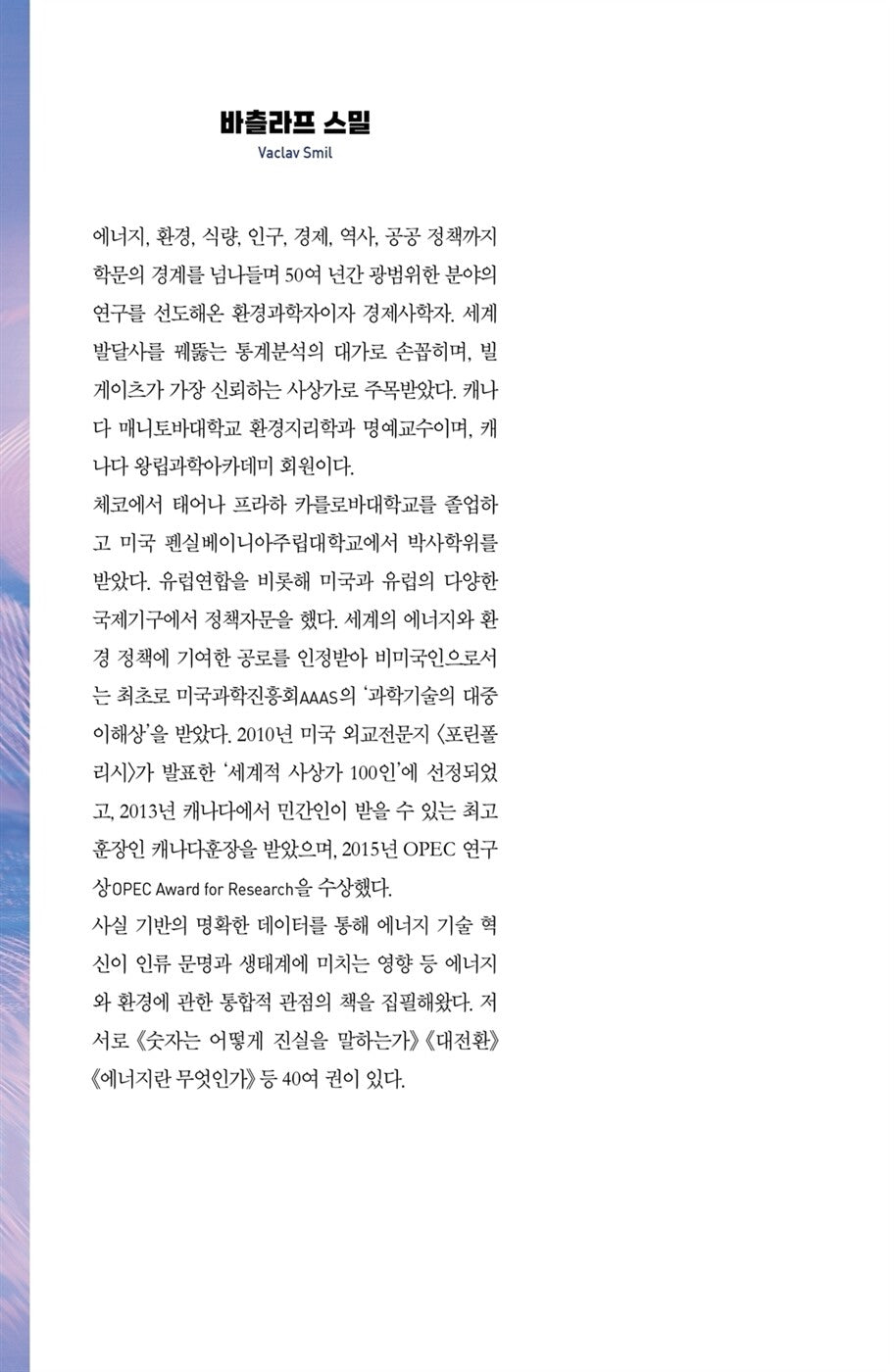 바츨라프 스밀
Vaclav Smil

에너지, 환경, 식량, 인구, 경제, 역사, 공공 정책까지 학문의 경계를 넘나들며 50여 년간 광범위한 분야의 연구를 선도해온 환경과학자이자 경제사학자. 세계 발달사를 꿰뚫는 통계분석의 대가로 손꼽히며, 빌 게이츠가 가장 신뢰하는 사상가로 주목받았다. 캐나다 매니토바대학교 환경지리학과 명예교수이며, 캐나다 왕립과학아카데미 회원이다.
체코에서 태어나 프라하 카를로바대학교를 졸업하고 미국 펜실베이니아주립대학교에서 박사학위를 받았다. 유럽연합을 비롯해 미국과 유럽의 다양한 국제기구에서 정책자문을 했다. 세계의 에너지와 환경 정책에 기여한 공로를 인정받아 비미국인으로서는 최초로 미국과학진흥회AAAS의 '과학기술의 대중 이해상'을 받았다. 2010년 미국 외교전문지 〈포린폴리시〉가 발표한 '세계적 사상가 100인'에 선정되었고, 2013년 캐나다에서 민간인이 받을 수 있는 최고 훈장인 캐나다훈장을 받았으며, 2015년 OPEC 연구상OPEC Award for Research을 수상했다.
사실 기반의 명확한 데이터를 통해 에너지 기술 혁신이 인류 문명과 생태계에 미치는 영향 등 에너지와 환경에 관한 통합적 관점의 책을 집필해왔다. 저서로 《숫자는 어떻게 진실을 말하는가》《대전환》《에너지란 무엇인가》 등 40여 권이 있다.